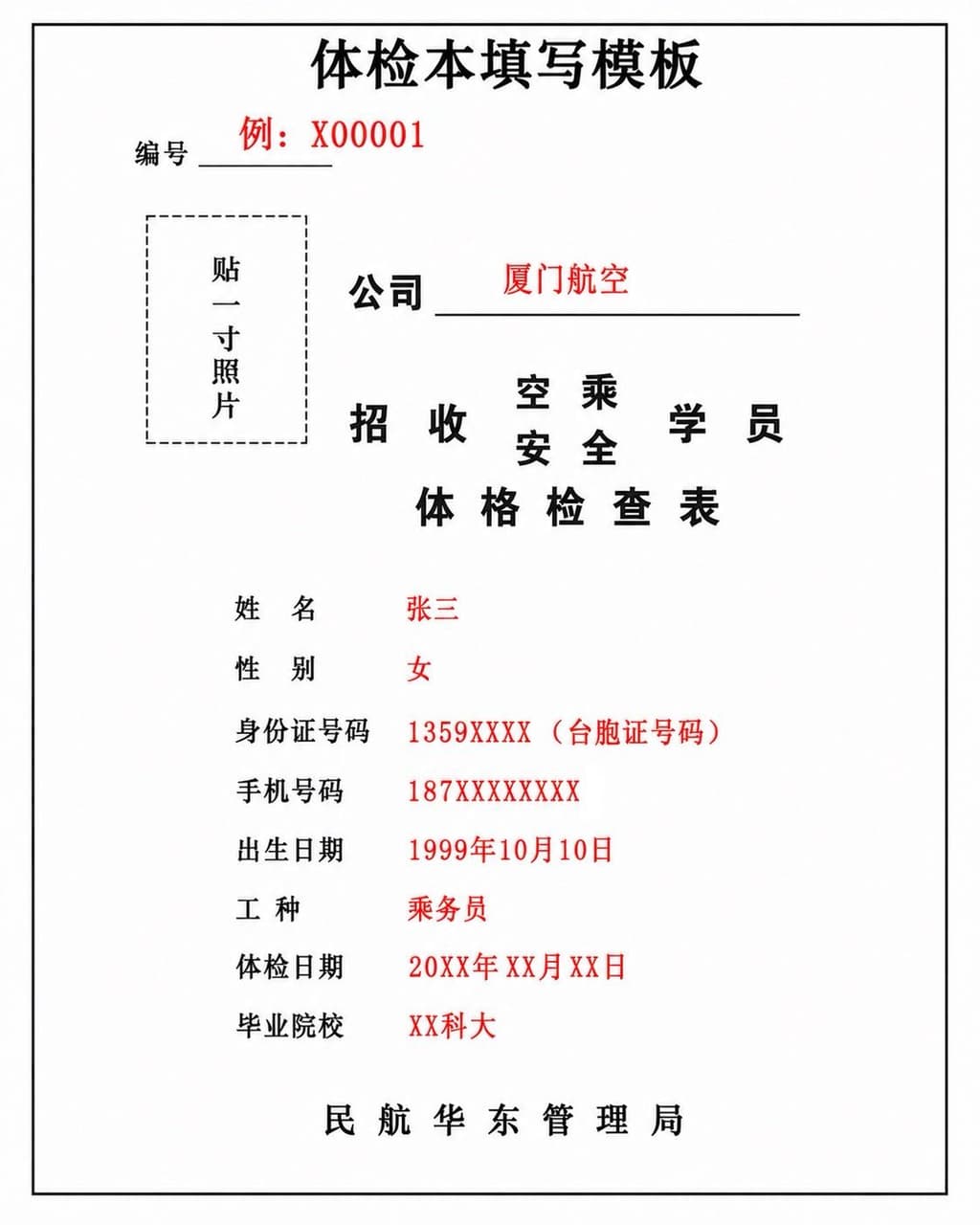 体检本填写模板

编号 例：X00001

贴一寸照片

公司 厦门航空

招 收 空 乘
安 全 学 员

体 格 检 查 表

姓 名 张三

性 别 女

身份证号码 1359XXXX（台胞证号码）

手机号码 187XXXXXXXX

出生日期 1999年10月10日

工 种 乘务员

体检日期 20XX年XX月XX日

毕业院校 XX科大

民 航 华 东 管 理 局